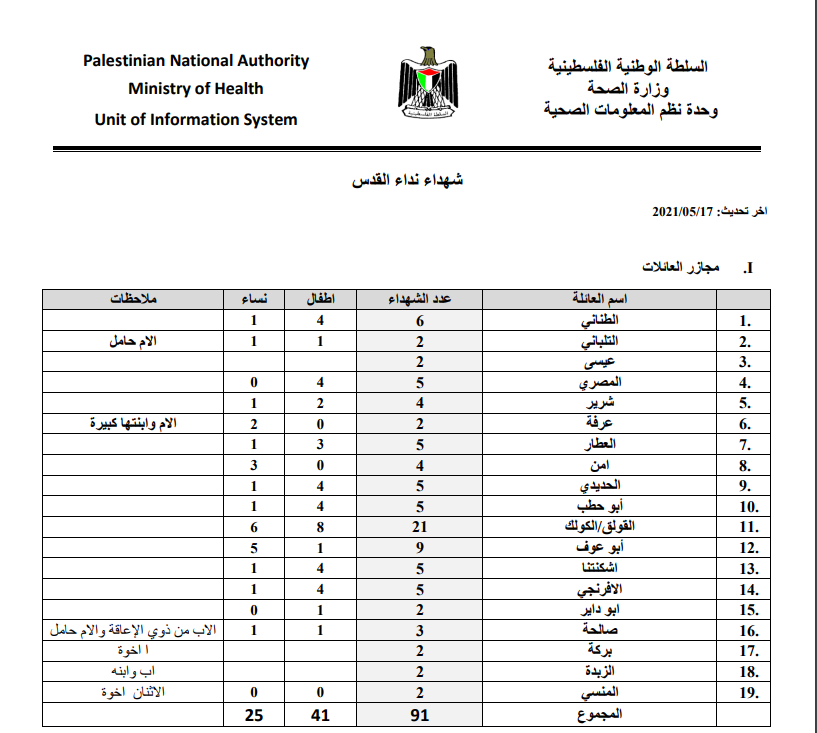 Palestinian National Authority
Ministry of Health
Unit of Information System

السلطة الوطنية الفلسطينية
وزارة الصحة
وحدة نظم المعلومات الصحية

شهداء نداء القدس

اخر تحديث: 2021/05/17

I. مجازر العائلات

| | اسم العائلة | عدد الشهداء | اطفال | نساء | ملاحظات |
|---|---|---|---|---|---|
| 1. | الطناني | 6 | 4 | 1 | |
| 2. | التلباني | 2 | 1 | 1 | الام حامل |
| 3. | عيسى | 2 | | | |
| 4. | المصري | 5 | 4 | 0 | |
| 5. | شرير | 4 | 2 | 1 | |
| 6. | عرفة | 2 | 0 | 2 | الام وابنتها كبيرة |
| 7. | العطار | 5 | 3 | 1 | |
| 8. | امن | 4 | 0 | 3 | |
| 9. | الحديدي | 5 | 4 | 1 | |
| 10. | أبو حطب | 5 | 4 | 1 | |
| 11. | القولق/الكولك | 21 | 8 | 6 | |
| 12. | أبو عوف | 9 | 1 | 5 | |
| 13. | اشكنتنا | 5 | 4 | 1 | |
| 14. | الافرنجي | 5 | 4 | 1 | |
| 15. | ابو داير | 2 | 1 | 0 | |
| 16. | صالحة | 3 | 1 | 1 | الاب من ذوي الإعاقة والام حامل |
| 17. | بركة | 2 | | | ا اخوة |
| 18. | الزبدة | 2 | | | اب وابنه |
| 19. | المنسي | 2 | 0 | 0 | الاثنان اخوة |
| | المجموع | 91 | 41 | 25 | |